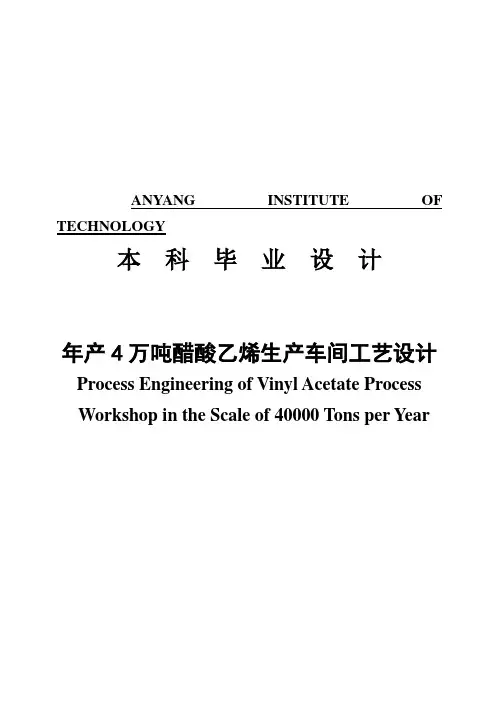 ANYANG INSTITUTE OF TECHNOLOGY

本 科 毕 业 设 计

年产 4 万吨醋酸乙烯生产车间工艺设计

Process Engineering of Vinyl Acetate Process Workshop in the Scale of 40000 Tons per Year